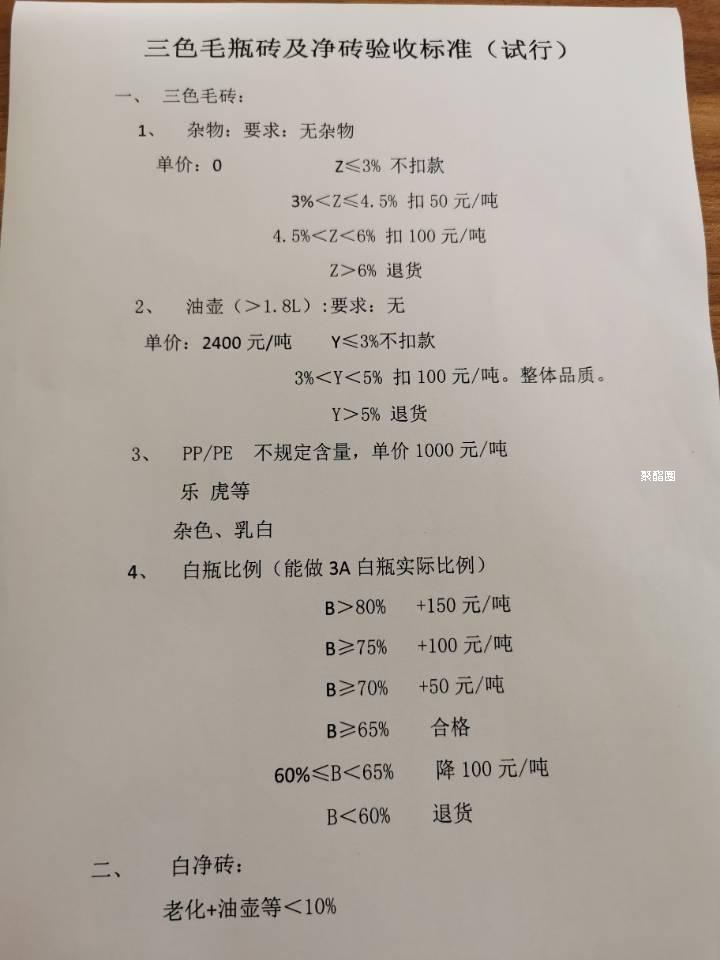 三色毛瓶砖及净砖验收标准（试行）

一、 三色毛砖：

1、 杂物：要求：无杂物

单价：0 Z≤3% 不扣款

3%<Z≤4.5% 扣50元/吨

4.5%<Z<6% 扣100元/吨

Z>6% 退货

2、 油壶（>1.8L）:要求：无

单价：2400元/吨 Y≤3%不扣款

3%<Y<5% 扣100元/吨。整体品质。

Y>5% 退货

3、 PP/PE 不规定含量，单价1000元/吨

乐 虎等

杂色、乳白

4、 白瓶比例（能做3A白瓶实际比例）

B>80% +150元/吨

B≥75% +100元/吨

B≥70% +50元/吨

B≥65% 合格

60%≤B<65% 降100元/吨

B<60% 退货

二、 白净砖：

老化+油壶等<10%

聚酯圈